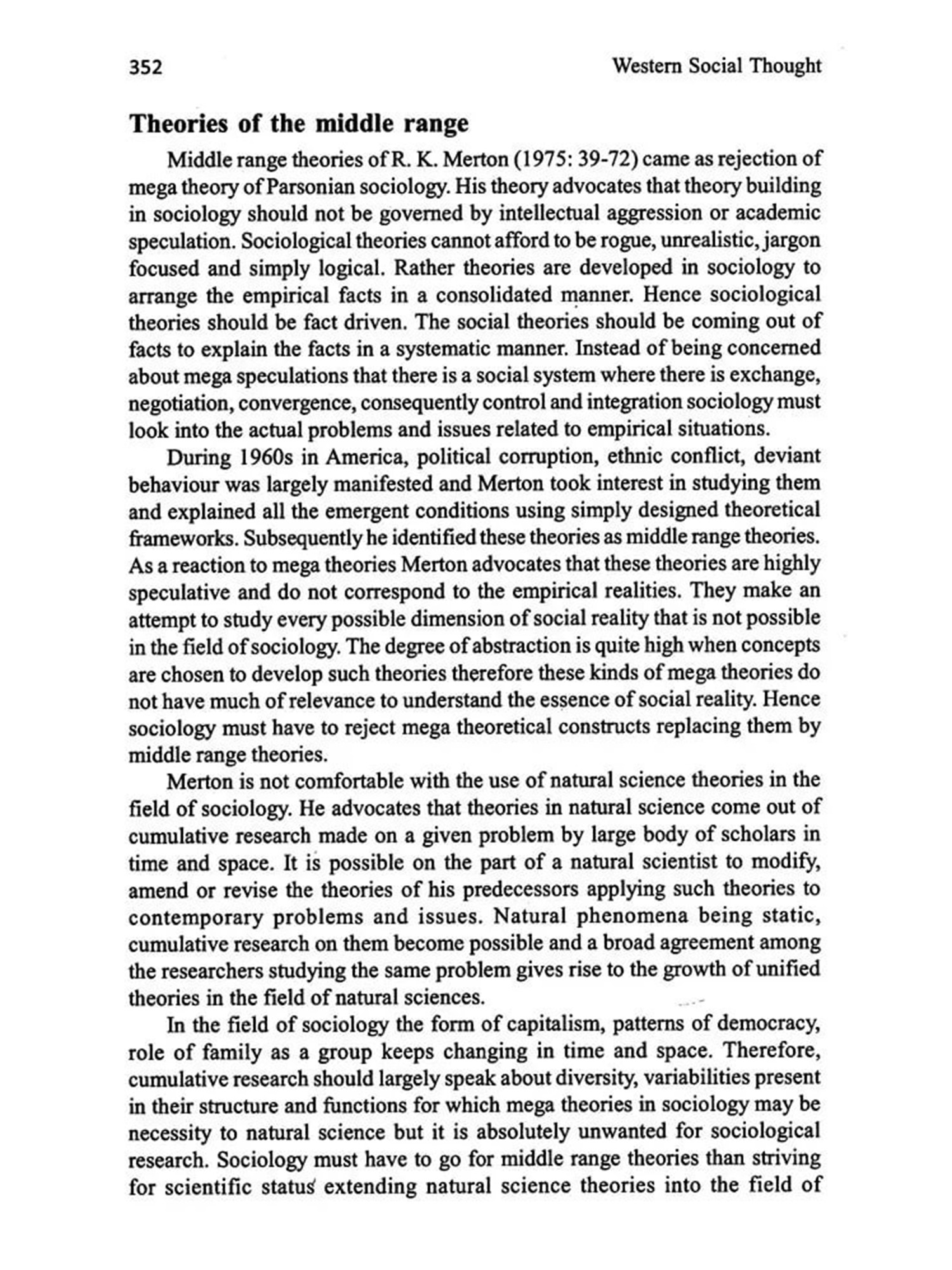 352

Western Social Thought

Theories of the middle range

Middle range theories of R. K. Merton (1975: 39-72) came as rejection of mega theory of Parsonian sociology. His theory advocates that theory building in sociology should not be governed by intellectual aggression or academic speculation. Sociological theories cannot afford to be rogue, unrealistic, jargon focused and simply logical. Rather theories are developed in sociology to arrange the empirical facts in a consolidated manner. Hence sociological theories should be fact driven. The social theories should be coming out of facts to explain the facts in a systematic manner. Instead of being concerned about mega speculations that there is a social system where there is exchange, negotiation, convergence, consequently control and integration sociology must look into the actual problems and issues related to empirical situations.

During 1960s in America, political corruption, ethnic conflict, deviant behaviour was largely manifested and Merton took interest in studying them and explained all the emergent conditions using simply designed theoretical frameworks. Subsequently he identified these theories as middle range theories. As a reaction to mega theories Merton advocates that these theories are highly speculative and do not correspond to the empirical realities. They make an attempt to study every possible dimension of social reality that is not possible in the field of sociology. The degree of abstraction is quite high when concepts are chosen to develop such theories therefore these kinds of mega theories do not have much of relevance to understand the essence of social reality. Hence sociology must have to reject mega theoretical constructs replacing them by middle range theories.

Merton is not comfortable with the use of natural science theories in the field of sociology. He advocates that theories in natural science come out of cumulative research made on a given problem by large body of scholars in time and space. It is possible on the part of a natural scientist to modify, amend or revise the theories of his predecessors applying such theories to contemporary problems and issues. Natural phenomena being static, cumulative research on them become possible and a broad agreement among the researchers studying the same problem gives rise to the growth of unified theories in the field of natural sciences.

In the field of sociology the form of capitalism, patterns of democracy, role of family as a group keeps changing in time and space. Therefore, cumulative research should largely speak about diversity, variabilities present in their structure and functions for which mega theories in sociology may be necessity to natural science but it is absolutely unwanted for sociological research. Sociology must have to go for middle range theories than striving for scientific status extending natural science theories into the field of